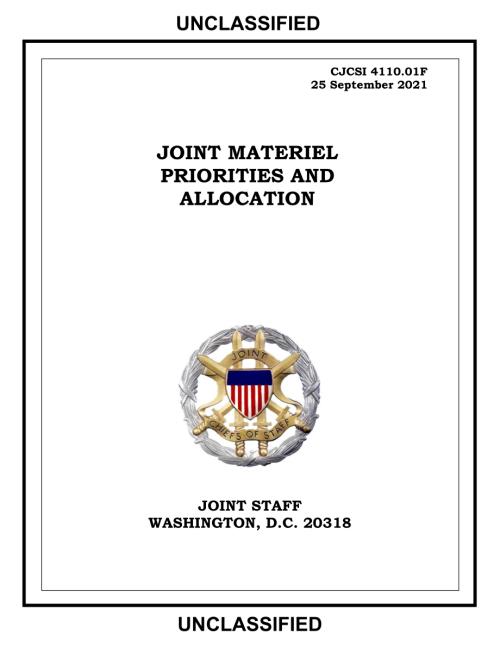 UNCLASSIFIED

CJCSI 4110.01F
25 September 2021

JOINT MATERIEL PRIORITIES AND ALLOCATION

JOINT

CHIEFS OF STAFF

JOINT STAFF
WASHINGTON, D.C. 20318

UNCLASSIFIED